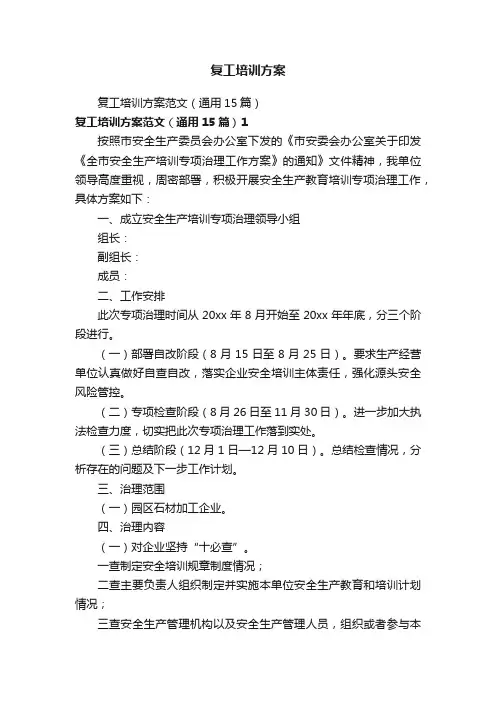 复工培训方案

复工培训方案范文（通用15篇）

复工培训方案范文（通用15篇）1

按照市安全生产委员会办公室下发的《市安委会办公室关于印发《全市安全生产培训专项治理工作方案》的通知》文件精神，我单位领导高度重视，周密部署，积极开展安全生产教育培训专项治理工作，具体方案如下：

一、成立安全生产培训专项治理领导小组

组长：

副组长：

成员：

二、工作安排

此次专项治理时间从20xx年8月开始至20xx年年底，分三个阶段进行。

（一）部署自改阶段（8月15日至8月25日）。要求生产经营单位认真做好自查自改，落实企业安全培训主体责任，强化源头安全风险管控。

（二）专项检查阶段（8月26日至11月30日）。进一步加大执法检查力度，切实把此次专项治理工作落到实处。

（三）总结阶段（12月1日—12月10日）。总结检查情况，分析存在的问题及下一步工作计划。

三、治理范围

（一）园区石材加工企业。

四、治理内容

（一）对企业坚持“十必查”。

一查制定安全培训规章制度情况；

二查主要负责人组织制定并实施本单位安全生产教育和培训计划情况；

三查安全生产管理机构以及安全生产管理人员，组织或者参与本